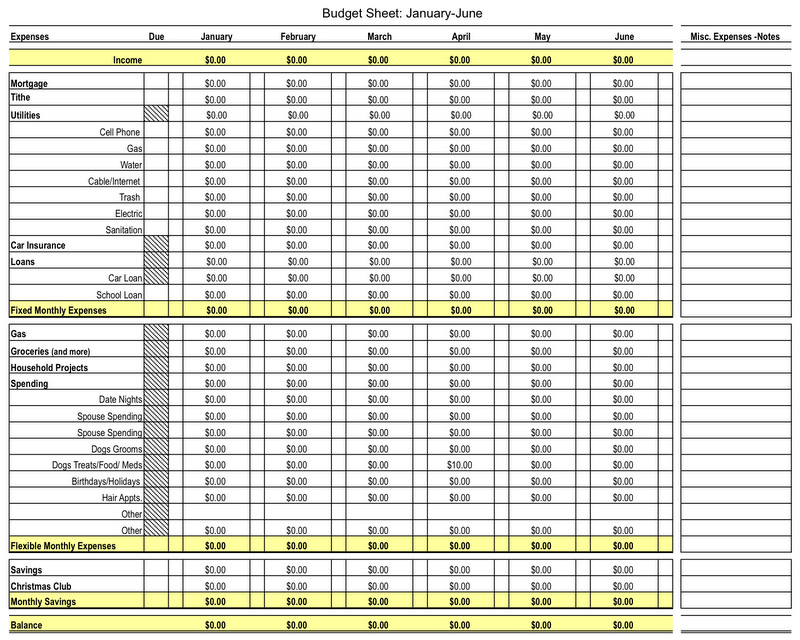 Budget Sheet: January-June

| Expenses | Due | January | February | March | April | May | June | Misc. Expenses -Notes |
|---|---|---|---|---|---|---|---|---|
| Income | | $0.00 | $0.00 | $0.00 | $0.00 | $0.00 | $0.00 | |
| Mortgage | | $0.00 | $0.00 | $0.00 | $0.00 | $0.00 | $0.00 | |
| Tithe | | $0.00 | $0.00 | $0.00 | $0.00 | $0.00 | $0.00 | |
| Utilities | | $0.00 | $0.00 | $0.00 | $0.00 | $0.00 | $0.00 | |
| Cell Phone | | $0.00 | $0.00 | $0.00 | $0.00 | $0.00 | $0.00 | |
| Gas | | $0.00 | $0.00 | $0.00 | $0.00 | $0.00 | $0.00 | |
| Water | | $0.00 | $0.00 | $0.00 | $0.00 | $0.00 | $0.00 | |
| Cable/Internet | | $0.00 | $0.00 | $0.00 | $0.00 | $0.00 | $0.00 | |
| Trash | | $0.00 | $0.00 | $0.00 | $0.00 | $0.00 | $0.00 | |
| Electric | | $0.00 | $0.00 | $0.00 | $0.00 | $0.00 | $0.00 | |
| Sanitation | | $0.00 | $0.00 | $0.00 | $0.00 | $0.00 | $0.00 | |
| Car Insurance | | $0.00 | $0.00 | $0.00 | $0.00 | $0.00 | $0.00 | |
| Loans | | $0.00 | $0.00 | $0.00 | $0.00 | $0.00 | $0.00 | |
| Car Loan | | $0.00 | $0.00 | $0.00 | $0.00 | $0.00 | $0.00 | |
| School Loan | | $0.00 | $0.00 | $0.00 | $0.00 | $0.00 | $0.00 | |
| Fixed Monthly Expenses | | $0.00 | $0.00 | $0.00 | $0.00 | $0.00 | $0.00 | |
| Gas | | $0.00 | $0.00 | $0.00 | $0.00 | $0.00 | $0.00 | |
| Groceries (and more) | | $0.00 | $0.00 | $0.00 | $0.00 | $0.00 | $0.00 | |
| Household Projects | | $0.00 | $0.00 | $0.00 | $0.00 | $0.00 | $0.00 | |
| Spending | | $0.00 | $0.00 | $0.00 | $0.00 | $0.00 | $0.00 | |
| Date Nights | | $0.00 | $0.00 | $0.00 | $0.00 | $0.00 | $0.00 | |
| Spouse Spending | | $0.00 | $0.00 | $0.00 | $0.00 | $0.00 | $0.00 | |
| Spouse Spending | | $0.00 | $0.00 | $0.00 | $0.00 | $0.00 | $0.00 | |
| Dogs Grooms | | $0.00 | $0.00 | $0.00 | $0.00 | $0.00 | $0.00 | |
| Dogs Treats/Food/ Meds | | $0.00 | $0.00 | $0.00 | $10.00 | $0.00 | $0.00 | |
| Birthdays/Holidays | | $0.00 | $0.00 | $0.00 | $0.00 | $0.00 | $0.00 | |
| Hair Appts. | | $0.00 | $0.00 | $0.00 | $0.00 | $0.00 | $0.00 | |
| Other | | | | | | | | |
| Other | | $0.00 | $0.00 | $0.00 | $0.00 | $0.00 | $0.00 | |
| Flexible Monthly Expenses | | $0.00 | $0.00 | $0.00 | $0.00 | $0.00 | $0.00 | |
| Savings | | $0.00 | $0.00 | $0.00 | $0.00 | $0.00 | $0.00 | |
| Christmas Club | | $0.00 | $0.00 | $0.00 | $0.00 | $0.00 | $0.00 | |
| Monthly Savings | | $0.00 | $0.00 | $0.00 | $0.00 | $0.00 | $0.00 | |
| Balance | | $0.00 | $0.00 | $0.00 | $0.00 | $0.00 | $0.00 | |